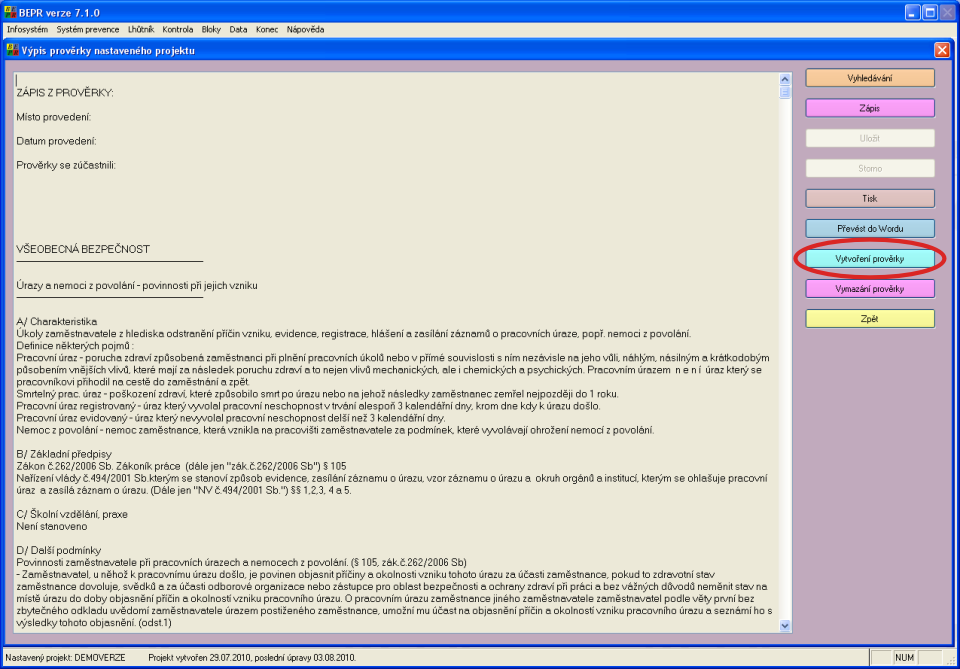 BEPR verze 7.1.0

Infosystém Systém prevence Lhůtník Kontrola Bloky Data Konec Nápověda

Výpis prověrky nastaveného projektu

ZÁPIS Z PROVĚRKY:

Místo provedení:

Datum provedení:

Prověrky se zúčastnili:

VŠEOBECNÁ BEZPEČNOST

Úrazy a nemoci z povolání - povinnosti při jejich vzniku

A/ Charakteristika
Úkoly zaměstnavatele z hlediska odstranění příčin vzniku, evidence, registrace, hlášení a zasílání záznamů o pracovních úraze, popř. nemoci z povolání.
Definice některých pojmů :
Pracovní úraz - porucha zdraví způsobená zaměstnanci při plnění pracovních úkolů nebo v přímé souvislosti s ním nezávisle na jeho vůli, náhlým, násilným a krátkodobým působením vnějších vlivů, které mají za následek poruchu zdraví a to nejen vlivů mechanických, ale i chemických a psychických. Pracovním úrazem n e n í úraz který se pracovníkovi přihodil na cestě do zaměstnání a zpět.
Smrtelný prac. úraz - poškození zdraví, které způsobilo smrt po úrazu nebo na jehož následky zaměstnanec zemřel nejpozději do 1 roku.
Pracovní úraz registrovaný - úraz který vyvolal pracovní neschopnost v trvání alespoň 3 kalendářní dny, krom dne kdy k úrazu došlo.
Pracovní úraz evidovaný - úraz který nevyvolal pracovní neschopnost delší než 3 kalendářní dny.
Nemoc z povolání - nemoc zaměstnance, která vznikla na pracovišti zaměstnavatele za podmínek, které vyvolávají ohrožení nemocí z povolání.

B/ Základní předpisy
Zákon č.262/2006 Sb. Zákoník práce (dále jen "zák.č.262/2006 Sb") § 105
Nařízení vlády č.494/2001 Sb.kterým se stanoví způsob evidence, zasílání záznamu o úrazu, vzor záznamu o úrazu a okruh orgánů a institucí, kterým se ohlašuje pracovní úraz a zasílá záznam o úrazu. (Dále jen "NV č.494/2001 Sb.") §§ 1,2,3, 4 a 5.

C/ Školní vzdělání, praxe
Není stanoveno

D/ Další podmínky
Povinnosti zaměstnavatele při pracovních úrazech a nemocech z povolání. (§ 105, zák.č.262/2006 Sb)
- Zaměstnavatel, u něhož k pracovnímu úrazu došlo, je povinen objasnit příčiny a okolnosti vzniku tohoto úrazu za účasti zaměstnance, pokud to zdravotní stav zaměstnance dovoluje, svědků a za účasti odborové organizace nebo zástupce pro oblast bezpečnosti a ochrany zdraví při práci a bez vážných důvodů neměnit stav na místě úrazu do doby objasnění příčin a okolností vzniku pracovního úrazu. O pracovním úrazu zaměstnance jiného zaměstnavatele zaměstnavatel podle věty první bez zbytečného odkladu uvědomí zaměstnavatele úrazem postiženého zaměstnance, umožní mu účast na objasnění příčin a okolností vzniku pracovního úrazu a seznámí ho s výsledky tohoto objasnění. (odst.1)

Vyhledávání
Zápis
Uložit
Storno
Tisk
Převést do Wordu
Vytvoření prověrky
Vymazání prověrky
Zpět

Nastavený projekt: DEMOVERZE Projekt vytvořen 29.07.2010, poslední úpravy 03.08.2010. NUM